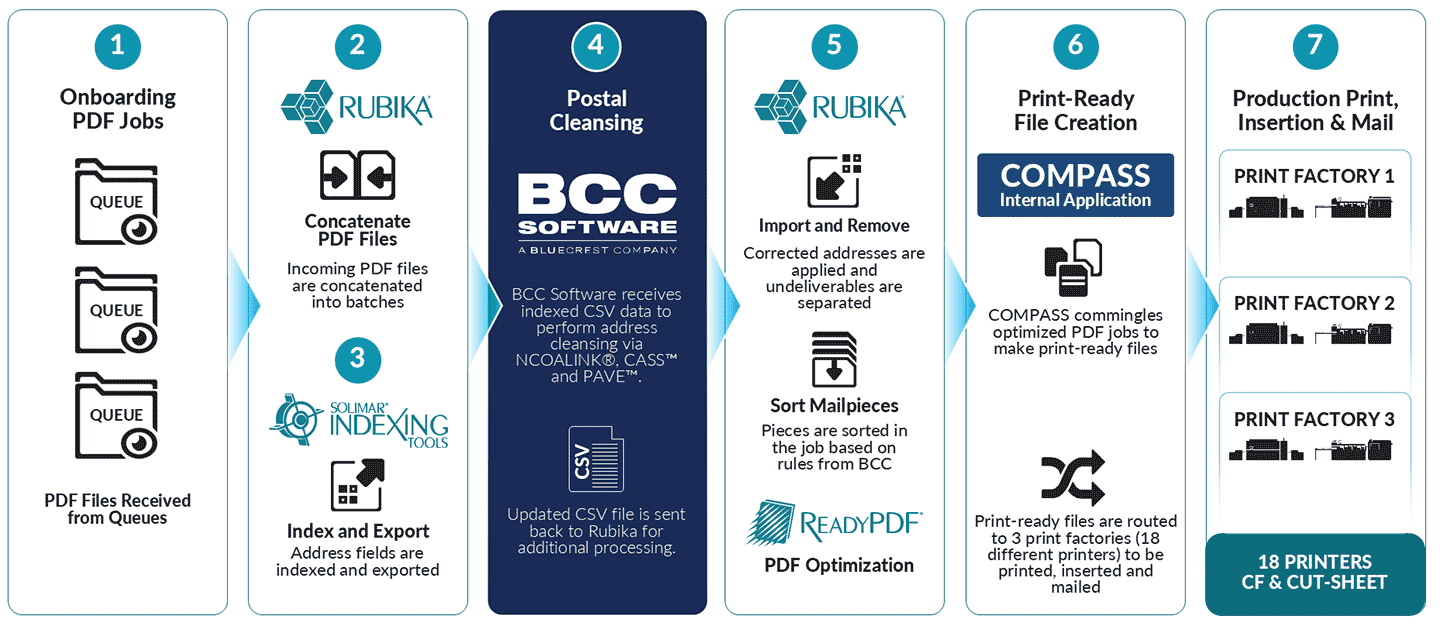 1

Onboarding PDF Jobs

QUEUE

QUEUE

QUEUE

PDF Files Received from Queues

2

RUBIKA

Concatenate PDF Files

Incoming PDF files are concatenated into batches

3

SOLIMAR INDEXING TOOLS

Index and Export

Address fields are indexed and exported

4

Postal Cleansing

BCC SOFTWARE
A BLUECREST COMPANY

BCC Software receives indexed CSV data to perform address cleansing via NCOALINK®, CASS™ and PAVE™.

CSV

Updated CSV file is sent back to Rubika for additional processing.

5

RUBIKA

Import and Remove

Corrected addresses are applied and undeliverables are separated

Sort Mailpieces

Pieces are sorted in the job based on rules from BCC

READYPDF

PDF Optimization

6

Print-Ready File Creation

COMPASS
Internal Application

COMPASS commingles optimized PDF jobs to make print-ready files

Print-ready files are routed to 3 print factories (18 different printers) to be printed, inserted and mailed

7

Production Print, Insertion & Mail

PRINT FACTORY 1

PRINT FACTORY 2

PRINT FACTORY 3

18 PRINTERS
CF & CUT-SHEET